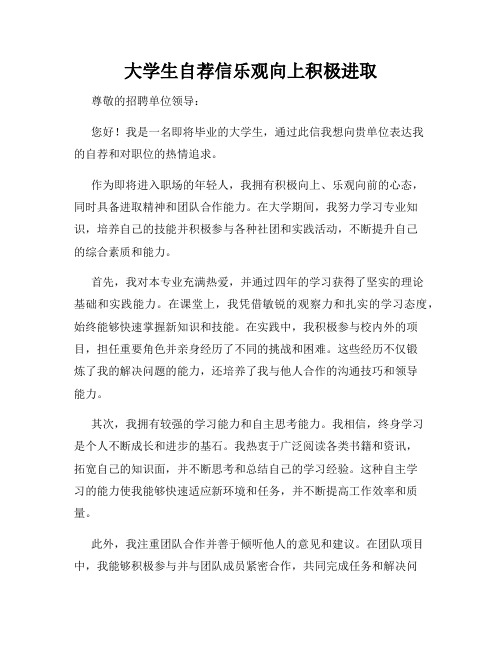 大学生自荐信乐观向上积极进取

尊敬的招聘单位领导：

您好！我是一名即将毕业的大学生，通过此信我想向贵单位表达我的自荐和对职位的热情追求。

作为即将进入职场的年轻人，我拥有积极向上、乐观向前的心态，同时具备进取精神和团队合作能力。在大学期间，我努力学习专业知识，培养自己的技能并积极参与各种社团和实践活动，不断提升自己的综合素质和能力。

首先，我对本专业充满热爱，并通过四年的学习获得了坚实的理论基础和实践能力。在课堂上，我凭借敏锐的观察力和扎实的学习态度，始终能够快速掌握新知识和技能。在实践中，我积极参与校内外的项目，担任重要角色并亲身经历了不同的挑战和困难。这些经历不仅锻炼了我的解决问题的能力，还培养了我与他人合作的沟通技巧和领导能力。

其次，我拥有较强的学习能力和自主思考能力。我相信，终身学习是个人不断成长和进步的基石。我热衷于广泛阅读各类书籍和资讯，拓宽自己的知识面，并不断思考和总结自己的学习经验。这种自主学习的能力使我能够快速适应新环境和任务，并不断提高工作效率和质量。

此外，我注重团队合作并善于倾听他人的意见和建议。在团队项目中，我能够积极参与并与团队成员紧密合作，共同完成任务和解决问